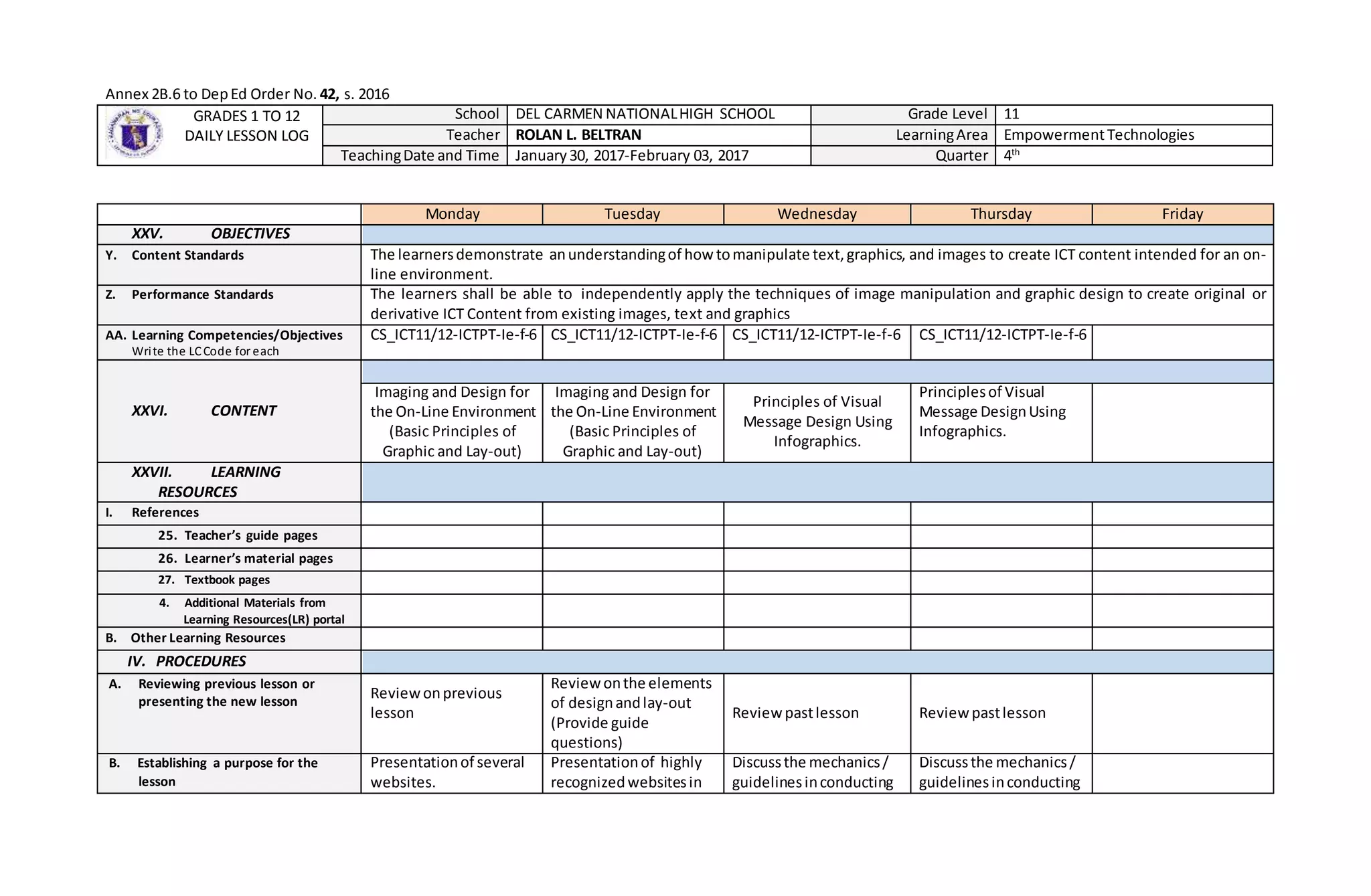 Annex 2B.6 to Dep Ed Order No. 42, s. 2016

| GRADES 1 TO 12 DAILY LESSON LOG | School | DEL CARMEN NATIONAL HIGH SCHOOL | Grade Level | 11 |
|---|---|---|---|---|
| | Teacher | ROLAN L. BELTRAN | Learning Area | Empowerment Technologies |
| | Teaching Date and Time | January 30, 2017-February 03, 2017 | Quarter | $4^{th}$ |

| | Monday | Tuesday | Wednesday | Thursday | Friday |
|---|---|---|---|---|---|
| XXV. OBJECTIVES | | | | | |
| Y. Content Standards | The learners demonstrate an understanding of how to manipulate text, graphics, and images to create ICT content intended for an on-line environment. | | | | |
| Z. Performance Standards | The learners shall be able to independently apply the techniques of image manipulation and graphic design to create original or derivative ICT Content from existing images, text and graphics | | | | |
| AA. Learning Competencies/Objectives Write the LC Code for each | CS_ICT11/12-ICTPT-Ie-f-6 | CS_ICT11/12-ICTPT-Ie-f-6 | CS_ICT11/12-ICTPT-Ie-f-6 | CS_ICT11/12-ICTPT-Ie-f-6 | |
| XXVI. CONTENT | Imaging and Design for the On-Line Environment (Basic Principles of Graphic and Lay-out) | Imaging and Design for the On-Line Environment (Basic Principles of Graphic and Lay-out) | Principles of Visual Message Design Using Infographics. | Principles of Visual Message Design Using Infographics. | |
| XXVII. LEARNING RESOURCES | | | | | |
| I. References | | | | | |
| 25. Teacher's guide pages | | | | | |
| 26. Learner's material pages | | | | | |
| 27. Textbook pages | | | | | |
| 4. Additional Materials from Learning Resources(LR) portal | | | | | |
| B. Other Learning Resources | | | | | |
| IV. PROCEDURES | | | | | |
| A. Reviewing previous lesson or presenting the new lesson | Review on previous lesson | Review on the elements of design and lay-out (Provide guide questions) | Review past lesson | Review past lesson | |
| B. Establishing a purpose for the lesson | Presentation of several websites. | Presentation of highly recognized websites in | Discuss the mechanics / guidelines in conducting | Discuss the mechanics / guidelines in conducting | |